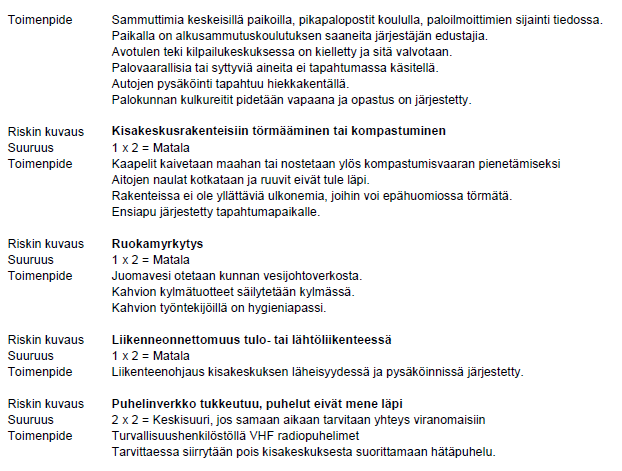 Toimenpide Sammuttimia keskeisillä paikoilla, pikapalopostit koululla, paloilmoittimien sijainti tiedossa.
Paikalla on alkusammutuskoulutuksen saaneita järjestäjän edustajia.
Avotulen teki kilpailukeskuksessa on kielletty ja sitä valvotaan.
Palovaarallisia tai syttyviä aineita ei tapahtumassa käsitellä.
Autojen pysäköinti tapahtuu hiekkakentällä.
Palokunnan kulkureitit pidetään vapaana ja opastus on järjestetty.

Riskin kuvaus **Kisakeskusrakenteisiin törmääminen tai kompastuminen**
Suuruus 1 x 2 = Matala
Toimenpide Kaapelit kaivetaan maahan tai nostetaan ylös kompastumisvaaran pienetämiseksi
Aitojen naulat kotkataan ja ruuvit eivät tule läpi.
Rakenteissa ei ole yllättäviä ulkonemia, joihin voi epähuomiossa törmätä.
Ensiapu järjestetty tapahtumapaikalle.

Riskin kuvaus **Ruokamyrkytys**
Suuruus 1 x 2 = Matala
Toimenpide Juomavesi otetaan kunnan vesijohtoverkosta.
Kahvion kylmätuotteet säilytetään kylmässä.
Kahvion työntekijöillä on hygieniapassi.

Riskin kuvaus **Liikenneonnettomuus tulo- tai lähtöliikenteessä**
Suuruus 1 x 2 = Matala
Toimenpide Liikenteenohjaus kisakeskuksen läheisyydessä ja pysäköinnissä järjestetty.

Riskin kuvaus **Puhelinverkko tukkeutuu, puhelut eivät mene läpi**
Suuruus 2 x 2 = Keskisuuri, jos samaan aikaan tarvitaan yhteys viranomaisiin
Toimenpide Turvallisuushenkilöstöllä VHF radiopuhelimet
Tarvittaessa siirrytään pois kisakeskuksesta suorittamaan hätäpuhelu.